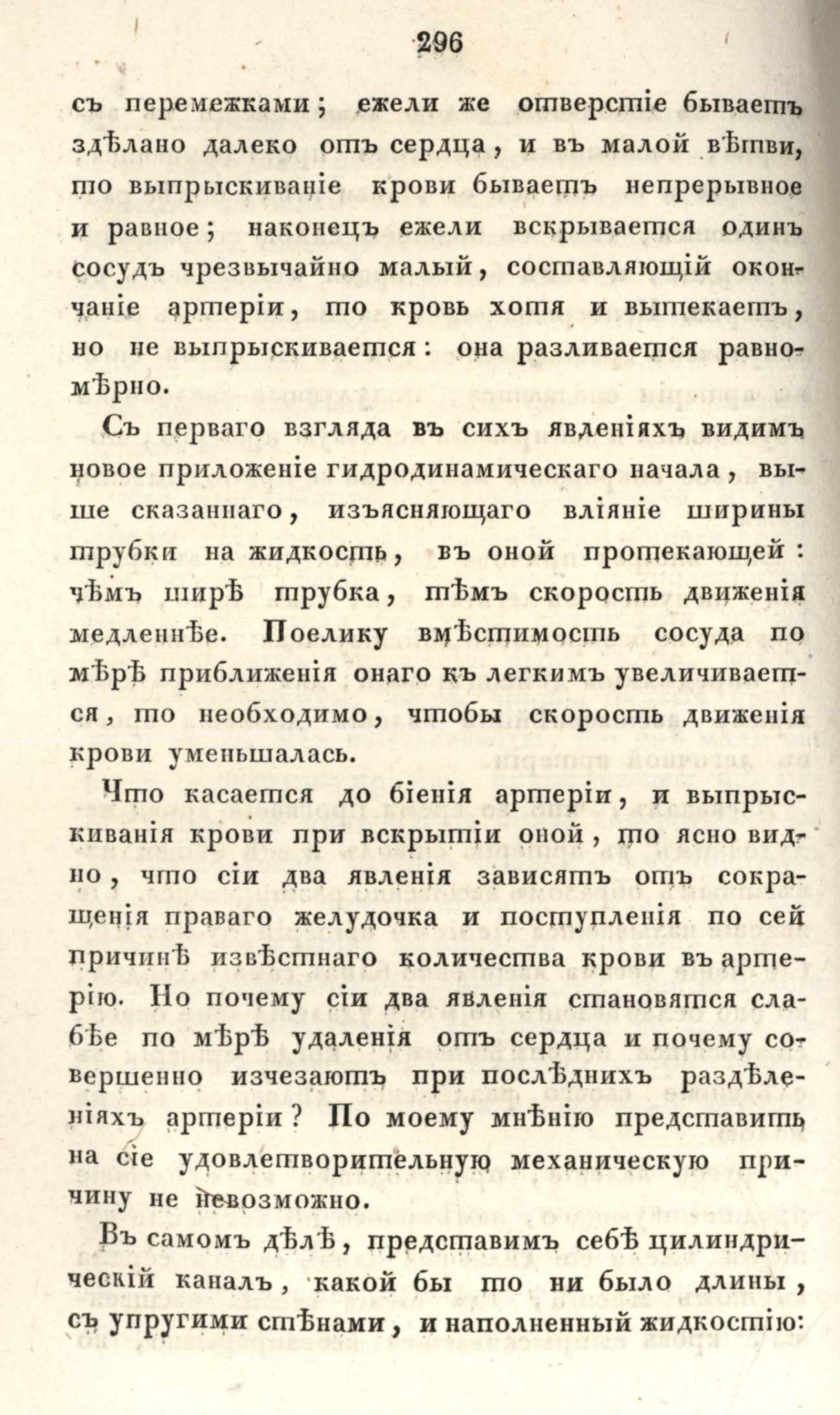 296

съ перемежками; ежели же отверстіе бываетъ здѣлано далеко отъ сердца, и въ малой вѣтви, то выпрыскиваніе крови бываетъ непрерывное и равное; наконецъ ежели вскрывается одинъ сосудъ чрезвычайно малый, составляющій окончаніе артеріи, то кровь хотя и вытекаетъ, но не выпрыскивается: она разливается равномѣрно.

Съ перваго взгляда въ сихъ явленіяхъ видимъ новое приложеніе гидродинамическаго начала, выше сказаннаго, изъясняющаго вліяніе ширины трубки на жидкость, въ оной протекающей: чѣмъ ширѣ трубка, тѣмъ скорость движенія медленнѣе. Поелику вмѣстимость сосуда по мѣрѣ приближенія онаго къ легкимъ увеличивается, то необходимо, чтобы скорость движенія крови уменьшалась.

Что касается до біенія артеріи, и выпрыскиванія крови при вскрытіи оной, то ясно видно, что сіи два явленія зависятъ отъ сокращенія праваго желудочка и поступленія по сей причинѣ извѣстнаго количества крови въ артерію. Но почему сіи два явленія становятся слабѣе по мѣрѣ удаленія отъ сердца и почему совершенно изчезаютъ при послѣднихъ раздѣленіяхъ артеріи? По моему мнѣнію представить на сіе удовлетворительную механическую причину не невозможно.

Въ самомъ дѣлѣ, представимъ себѣ цилиндрическій каналъ, какой бы то ни было длины, съ упругими стѣнами, и наполненный жидкостію: